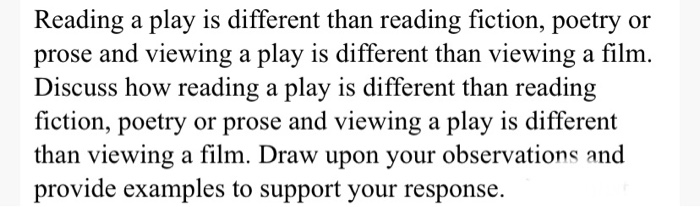 Reading a play is different than reading fiction, poetry or prose and viewing a play is different than viewing a film. Discuss how reading a play is different than reading fiction, poetry or prose and viewing a play is different than viewing a film. Draw upon your observations and provide examples to support your response.